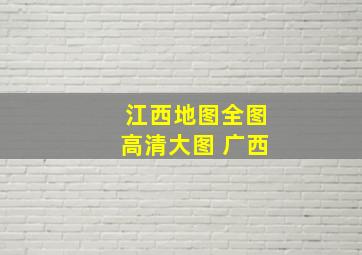 江西地图全图
高清大图 广西